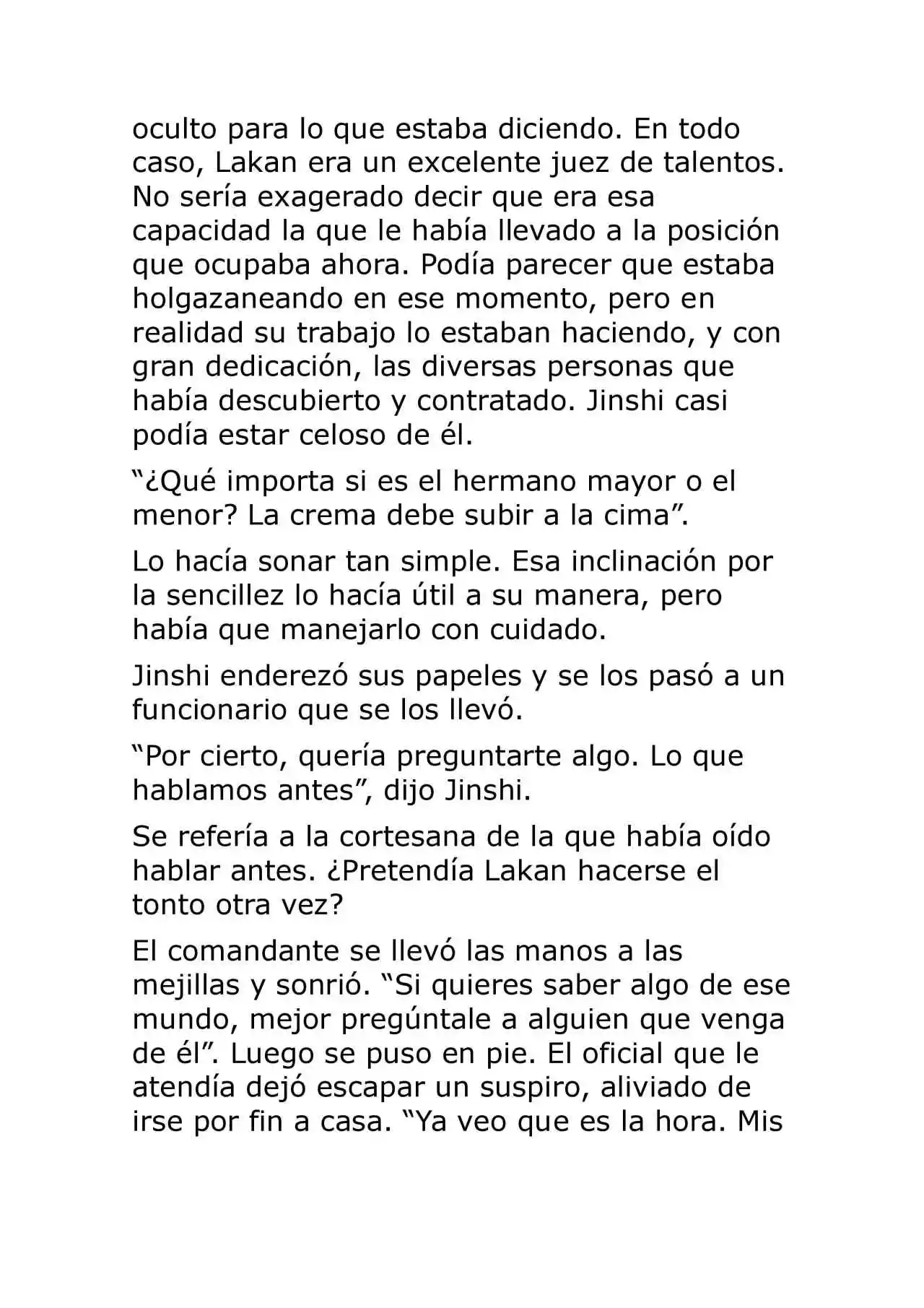 oculto para lo que estaba diciendo. En todo caso, Lakan era un excelente juez de talentos. No sería exagerado decir que era esa capacidad la que le había llevado a la posición que ocupaba ahora. Podía parecer que estaba holgazaneando en ese momento, pero en realidad su trabajo lo estaban haciendo, y con gran dedicación, las diversas personas que había descubierto y contratado. Jinshi casi podía estar celoso de él.

"¿Qué importa si es el hermano mayor o el menor? La crema debe subir a la cima".

Lo hacía sonar tan simple. Esa inclinación por la sencillez lo hacía útil a su manera, pero había que manejarlo con cuidado.

Jinshi enderezó sus papeles y se los pasó a un funcionario que se los llevó.

"Por cierto, quería preguntarte algo. Lo que hablamos antes", dijo Jinshi.

Se refería a la cortesana de la que había oído hablar antes. ¿Pretendía Lakan hacerse el tonto otra vez?

El comandante se llevó las manos a las mejillas y sonrió. "Si quieres saber algo de ese mundo, mejor pregúntale a alguien que venga de él". Luego se puso en pie. El oficial que le atendía dejó escapar un suspiro, aliviado de irse por fin a casa. "Ya veo que es la hora. Mis